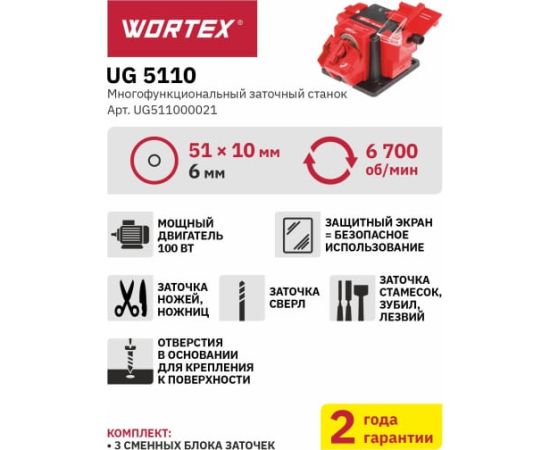 WORTEX®

UG 5110

Многофункциональный заточный станок

Арт. UG511000021

51 × 10 мм
6 мм

6 700
об/мин

МОЩНЫЙ
ДВИГАТЕЛЬ
100 ВТ

ЗАЩИТНЫЙ ЭКРАН
= БЕЗОПАСНОЕ
ИСПОЛЬЗОВАНИЕ

ЗАТОЧКА
НОЖЕЙ,
НОЖНИЦ

ЗАТОЧКА
СВЕРЛ

ЗАТОЧКА
СТАМЕСОК,
ЗУБИЛ,
ЛЕЗВИЙ

ОТВЕРСТИЯ
В ОСНОВАНИИ
ДЛЯ КРЕПЛЕНИЯ
К ПОВЕРХНОСТИ

КОМПЛЕКТ:
• 3 СМЕННЫХ БЛОКА ЗАТОЧЕК

2 года
гарантии